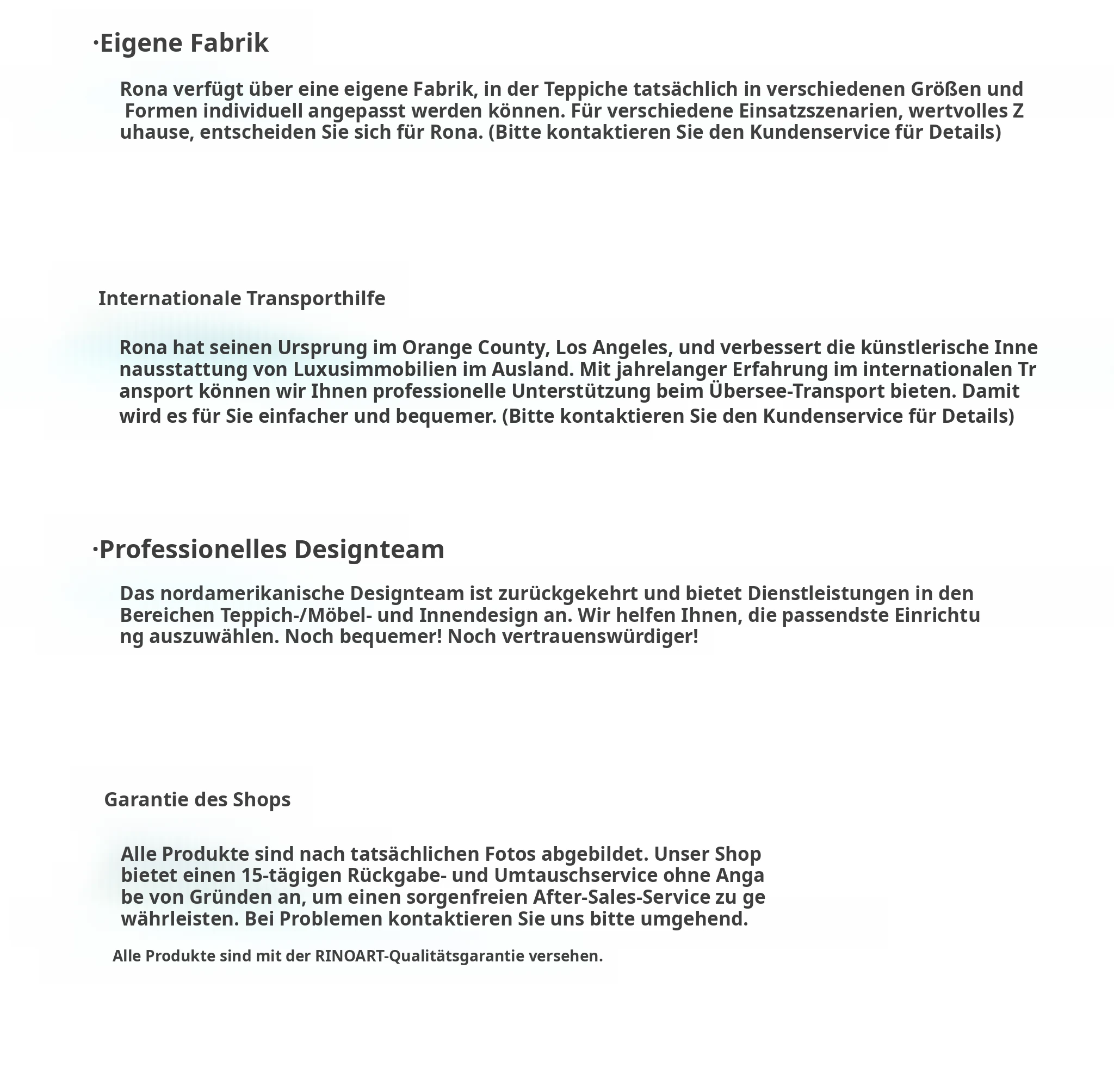 ·Eigene Fabrik

Rona verfügt über eine eigene Fabrik, in der Teppiche tatsächlich in verschiedenen Größen und Formen individuell angepasst werden können. Für verschiedene Einsatzszenarien, wertvolles Zuhause, entscheiden Sie sich für Rona. (Bitte kontaktieren Sie den Kundenservice für Details)

Internationale Transporthilfe

Rona hat seinen Ursprung im Orange County, Los Angeles, und verbessert die künstlerische Innenausstattung von Luxusimmobilien im Ausland. Mit jahrelanger Erfahrung im internationalen Transport können wir Ihnen professionelle Unterstützung beim Übersee-Transport bieten. Damit wird es für Sie einfacher und bequemer. (Bitte kontaktieren Sie den Kundenservice für Details)

·Professionelles Designteam

Das nordamerikanische Designteam ist zurückgekehrt und bietet Dienstleistungen in den Bereichen Teppich-/Möbel- und Innendesign an. Wir helfen Ihnen, die passendste Einrichtung auszuwählen. Noch bequemer! Noch vertrauenswürdiger!

Garantie des Shops

Alle Produkte sind nach tatsächlichen Fotos abgebildet. Unser Shop bietet einen 15-tägigen Rückgabe- und Umtauschservice ohne Angabe von Gründen an, um einen sorgenfreien After-Sales-Service zu gewährleisten. Bei Problemen kontaktieren Sie uns bitte umgehend.

Alle Produkte sind mit der RINOART-Qualitätsgarantie versehen.